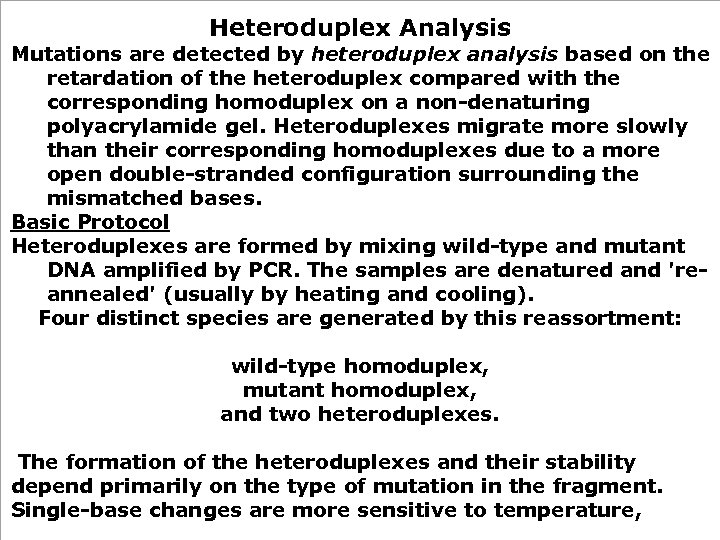 Heteroduplex Analysis

Mutations are detected by heteroduplex analysis based on the retardation of the heteroduplex compared with the corresponding homoduplex on a non-denaturing polyacrylamide gel. Heteroduplexes migrate more slowly than their corresponding homoduplexes due to a more open double-stranded configuration surrounding the mismatched bases.

Basic Protocol

Heteroduplexes are formed by mixing wild-type and mutant DNA amplified by PCR. The samples are denatured and 're-annealed' (usually by heating and cooling).

Four distinct species are generated by this reassortment:

wild-type homoduplex,
mutant homoduplex,
and two heteroduplexes.

The formation of the heteroduplexes and their stability depend primarily on the type of mutation in the fragment. Single-base changes are more sensitive to temperature,